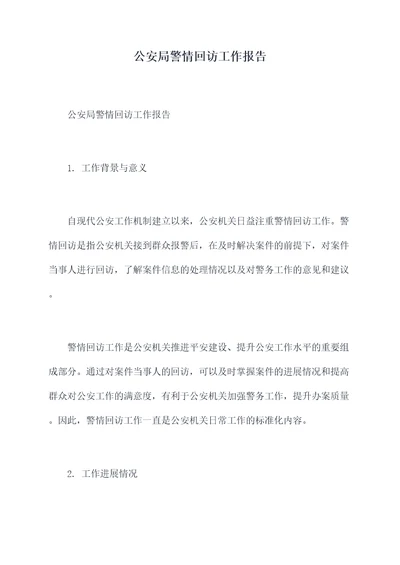 公安局警情回访工作报告

公安局警情回访工作报告

1. 工作背景与意义

自现代公安工作机制建立以来，公安机关日益注重警情回访工作。警情回访是指公安机关接到群众报警后，在及时解决案件的前提下，对案件当事人进行回访，了解案件信息的处理情况以及对警务工作的意见和建议。

警情回访工作是公安机关推进平安建设、提升公安工作水平的重要组成部分。通过对案件当事人的回访，可以及时掌握案件的进展情况和提高群众对公安工作的满意度，有利于公安机关加强警务工作，提升办案质量。因此，警情回访工作一直是公安机关日常工作的标准化内容。

2. 工作进展情况